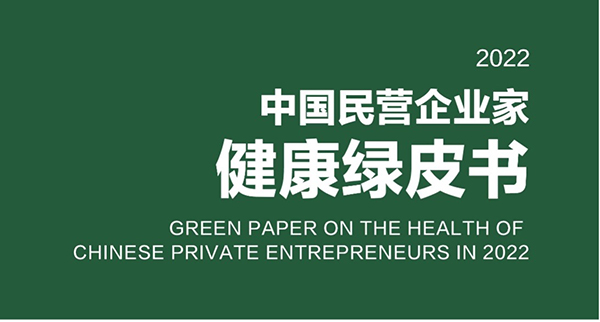 2022

中国民营企业家

健康绿皮书

GREEN PAPER ON THE HEALTH OF CHINESE PRIVATE ENTREPRENEURS IN 2022